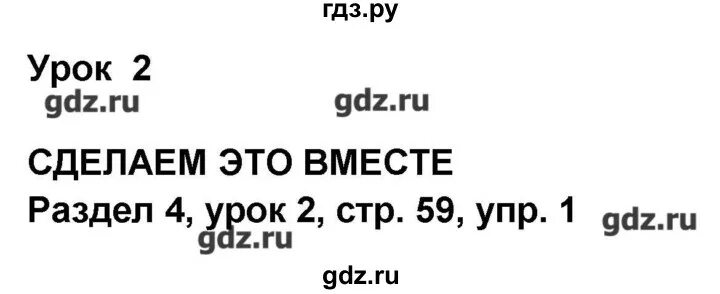 гдз.ру

Урок 2

gdz.ru gdz.ru

СДЕЛАЕМ ЭТО ВМЕСТЕ

Раздел 4, урок 2, стр. 59, упр. 1

gdz.ru

gdz.ru

gdz.ru